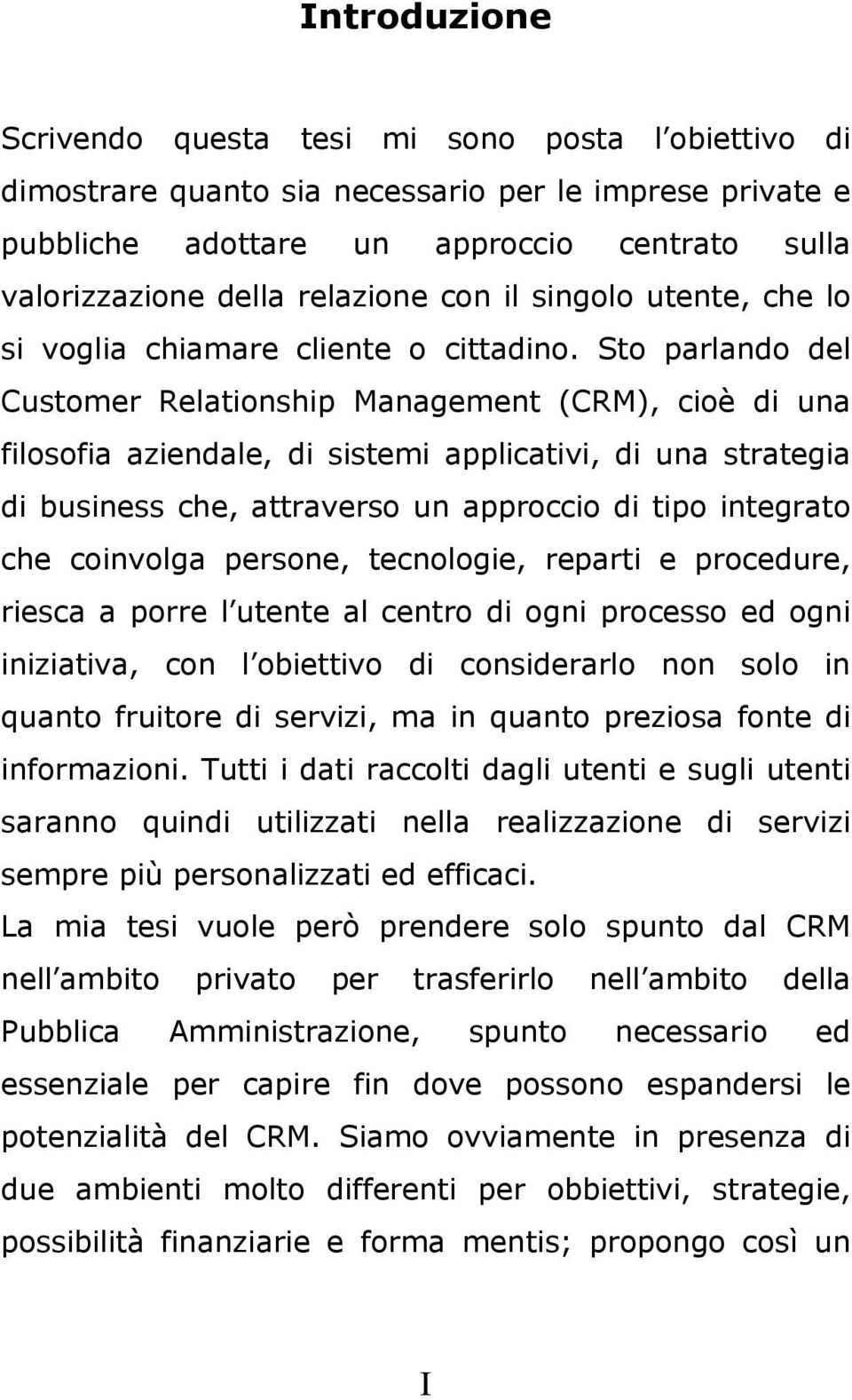 Introduzione

Scrivendo questa tesi mi sono posta l obiettivo di dimostrare quanto sia necessario per le imprese private e pubbliche adottare un approccio centrato sulla valorizzazione della relazione con il singolo utente, che lo si voglia chiamare cliente o cittadino. Sto parlando del Customer Relationship Management (CRM), cioè di una filosofia aziendale, di sistemi applicativi, di una strategia di business che, attraverso un approccio di tipo integrato che coinvolga persone, tecnologie, reparti e procedure, riesca a porre l utente al centro di ogni processo ed ogni iniziativa, con l obiettivo di considerarlo non solo in quanto fruitore di servizi, ma in quanto preziosa fonte di informazioni. Tutti i dati raccolti dagli utenti e sugli utenti saranno quindi utilizzati nella realizzazione di servizi sempre più personalizzati ed efficaci.

La mia tesi vuole però prendere solo spunto dal CRM nell ambito privato per trasferirlo nell ambito della Pubblica Amministrazione, spunto necessario ed essenziale per capire fin dove possono espandersi le potenzialità del CRM. Siamo ovviamente in presenza di due ambienti molto differenti per obbiettivi, strategie, possibilità finanziarie e forma mentis; propongo così un

I